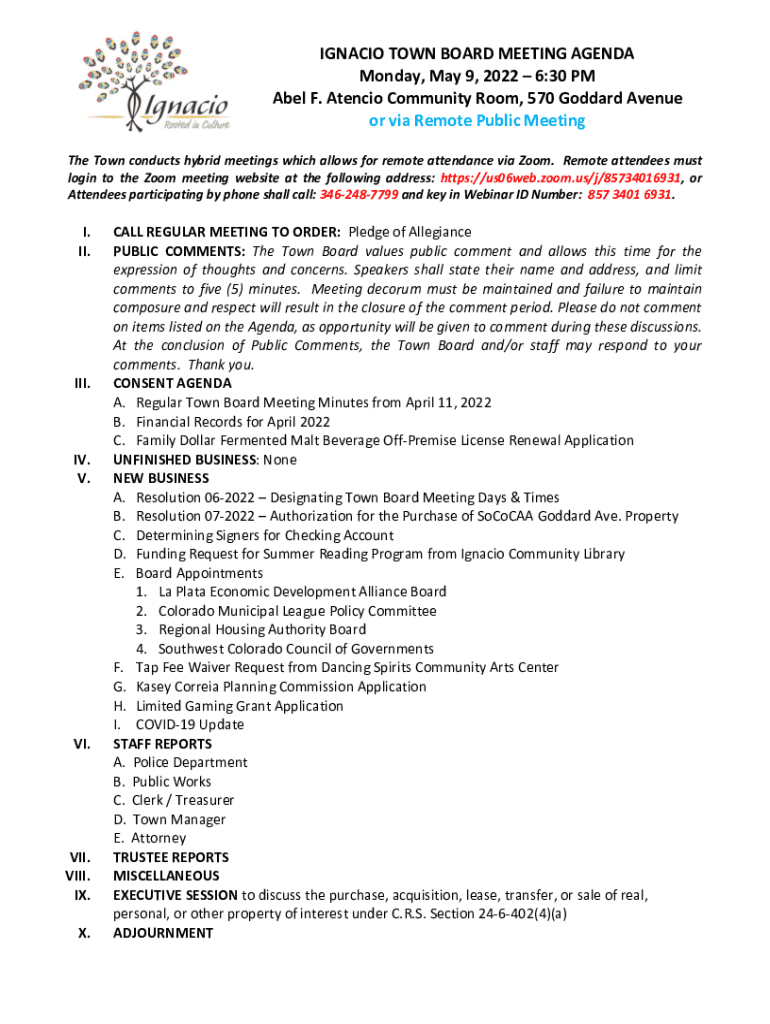 Ignacio
Rooted in Culture

IGNACIO TOWN BOARD MEETING AGENDA
Monday, May 9, 2022 – 6:30 PM
Abel F. Atencio Community Room, 570 Goddard Avenue
or via Remote Public Meeting

The Town conducts hybrid meetings which allows for remote attendance via Zoom. Remote attendees must login to the Zoom meeting website at the following address: https://us06web.zoom.us/j/85734016931, or Attendees participating by phone shall call: 346-248-7799 and key in Webinar ID Number: 857 3401 6931.

I. CALL REGULAR MEETING TO ORDER: Pledge of Allegiance
II. PUBLIC COMMENTS: The Town Board values public comment and allows this time for the expression of thoughts and concerns. Speakers shall state their name and address, and limit comments to five (5) minutes. Meeting decorum must be maintained and failure to maintain composure and respect will result in the closure of the comment period. Please do not comment on items listed on the Agenda, as opportunity will be given to comment during these discussions. At the conclusion of Public Comments, the Town Board and/or staff may respond to your comments. Thank you.
III. CONSENT AGENDA
A. Regular Town Board Meeting Minutes from April 11, 2022
B. Financial Records for April 2022
C. Family Dollar Fermented Malt Beverage Off-Premise License Renewal Application
IV. UNFINISHED BUSINESS: None
V. NEW BUSINESS
A. Resolution 06-2022 – Designating Town Board Meeting Days & Times
B. Resolution 07-2022 – Authorization for the Purchase of SoCoCAA Goddard Ave. Property
C. Determining Signers for Checking Account
D. Funding Request for Summer Reading Program from Ignacio Community Library
E. Board Appointments
1. La Plata Economic Development Alliance Board
2. Colorado Municipal League Policy Committee
3. Regional Housing Authority Board
4. Southwest Colorado Council of Governments
F. Tap Fee Waiver Request from Dancing Spirits Community Arts Center
G. Kasey Correia Planning Commission Application
H. Limited Gaming Grant Application
I. COVID-19 Update
VI. STAFF REPORTS
A. Police Department
B. Public Works
C. Clerk / Treasurer
D. Town Manager
E. Attorney
VII. TRUSTEE REPORTS
VIII. MISCELLANEOUS
IX. EXECUTIVE SESSION to discuss the purchase, acquisition, lease, transfer, or sale of real, personal, or other property of interest under C.R.S. Section 24-6-402(4)(a)
X. ADJOURNMENT